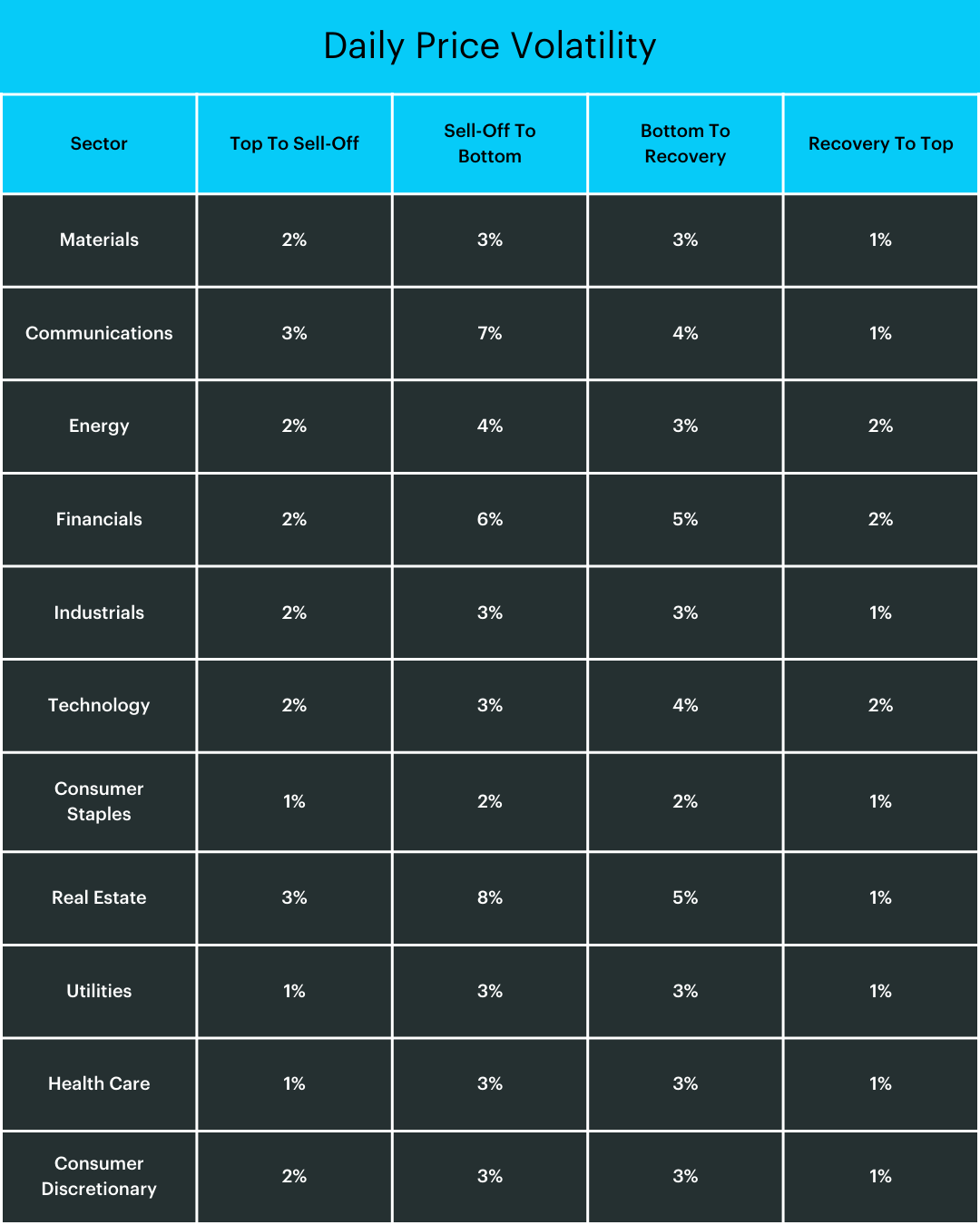 Daily Price Volatility

| Sector | Top To Sell-Off | Sell-Off To Bottom | Bottom To Recovery | Recovery To Top |
|---|---|---|---|---|
| Materials | 2% | 3% | 3% | 1% |
| Communications | 3% | 7% | 4% | 1% |
| Energy | 2% | 4% | 3% | 2% |
| Financials | 2% | 6% | 5% | 2% |
| Industrials | 2% | 3% | 3% | 1% |
| Technology | 2% | 3% | 4% | 2% |
| Consumer Staples | 1% | 2% | 2% | 1% |
| Real Estate | 3% | 8% | 5% | 1% |
| Utilities | 1% | 3% | 3% | 1% |
| Health Care | 1% | 3% | 3% | 1% |
| Consumer Discretionary | 2% | 3% | 3% | 1% |